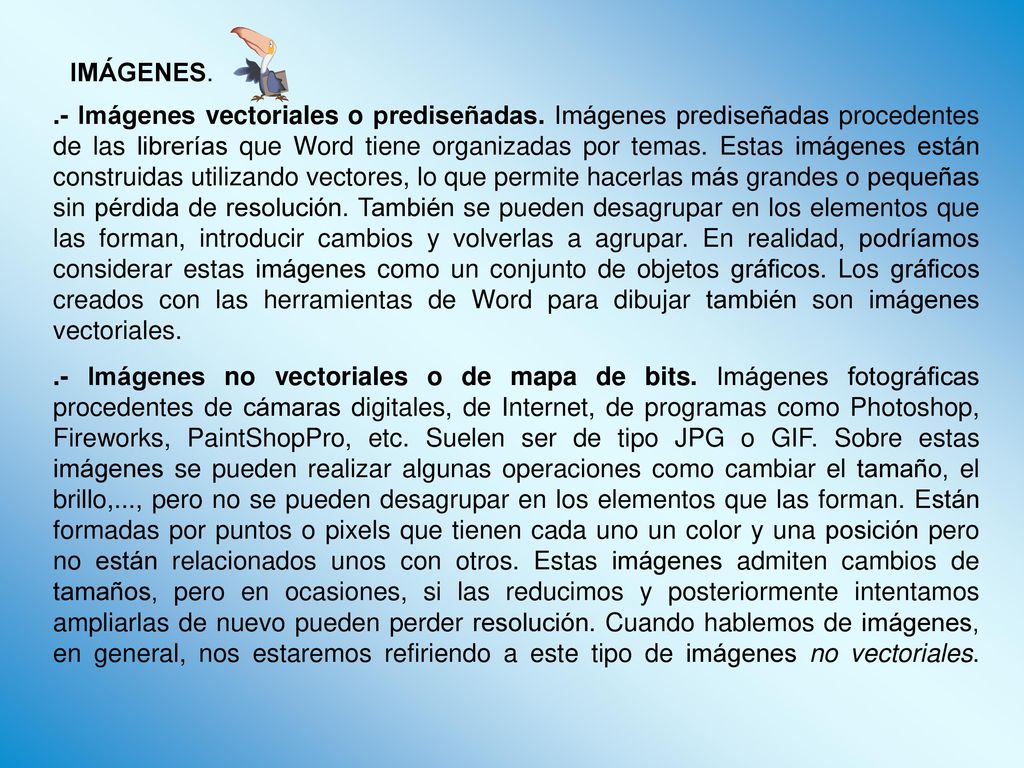 IMÁGENES.

.- Imágenes vectoriales o prediseñadas. Imágenes prediseñadas procedentes de las librerías que Word tiene organizadas por temas. Estas imágenes están construidas utilizando vectores, lo que permite hacerlas más grandes o pequeñas sin pérdida de resolución. También se pueden desagrupar en los elementos que las forman, introducir cambios y volverlas a agrupar. En realidad, podríamos considerar estas imágenes como un conjunto de objetos gráficos. Los gráficos creados con las herramientas de Word para dibujar también son imágenes vectoriales.

.- Imágenes no vectoriales o de mapa de bits. Imágenes fotográficas procedentes de cámaras digitales, de Internet, de programas como Photoshop, Fireworks, PaintShopPro, etc. Suelen ser de tipo JPG o GIF. Sobre estas imágenes se pueden realizar algunas operaciones como cambiar el tamaño, el brillo,..., pero no se pueden desagrupar en los elementos que las forman. Están formadas por puntos o pixels que tienen cada uno un color y una posición pero no están relacionados unos con otros. Estas imágenes admiten cambios de tamaños, pero en ocasiones, si las reducimos y posteriormente intentamos ampliarlas de nuevo pueden perder resolución. Cuando hablemos de imágenes, en general, nos estaremos refiriendo a este tipo de imágenes no vectoriales.